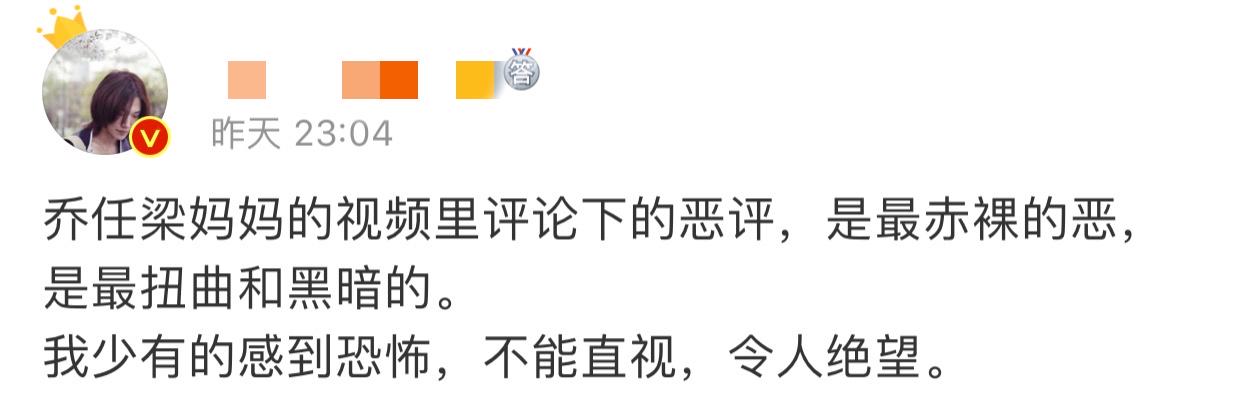 答

昨天 23:04

乔任梁妈妈的视频里评论下的恶评，是最赤裸的恶，是最扭曲和黑暗的。
我少有的感到恐怖，不能直视，令人绝望。